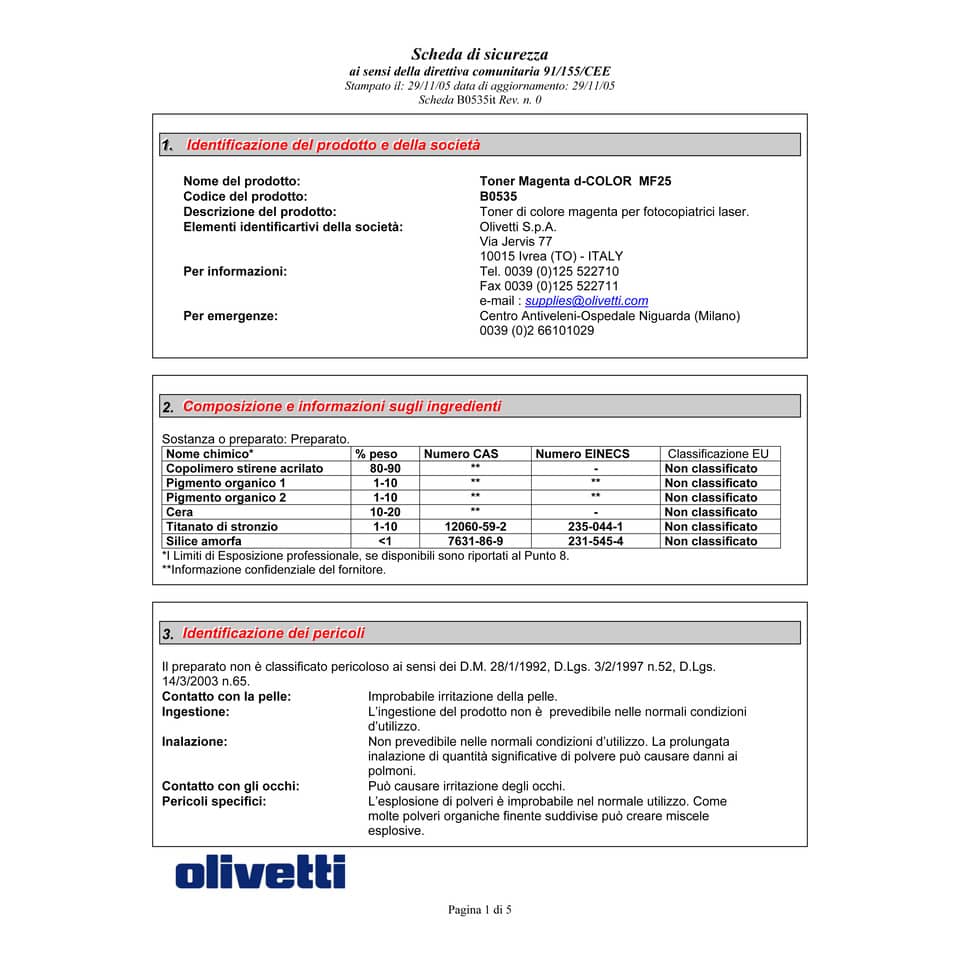 Scheda di sicurezza
ai sensi della direttiva comunitaria 91/155/CEE
Stampato il: 29/11/05 data di aggiornamento: 29/11/05
Scheda B0535it Rev. n. 0

1. Identificazione del prodotto e della società

Nome del prodotto: Toner Magenta d-COLOR MF25
Codice del prodotto: B0535
Descrizione del prodotto: Toner di colore magenta per fotocopiatrici laser.
Elementi identificartivi della società: Olivetti S.p.A.
Via Jervis 77
10015 Ivrea (TO) - ITALY
Per informazioni: Tel. 0039 (0)125 522710
Fax 0039 (0)125 522711
e-mail : supplies@olivetti.com
Per emergenze: Centro Antiveleni-Ospedale Niguarda (Milano)
0039 (0)2 66101029

2. Composizione e informazioni sugli ingredienti

Sostanza o preparato: Preparato.

| Nome chimico* | % peso | Numero CAS | Numero EINECS | Classificazione EU |
|---|---|---|---|---|
| Copolimero stirene acrilato | 80-90 | ** | - | Non classificato |
| Pigmento organico 1 | 1-10 | ** | ** | Non classificato |
| Pigmento organico 2 | 1-10 | ** | ** | Non classificato |
| Cera | 10-20 | ** | - | Non classificato |
| Titanato di stronzio | 1-10 | 12060-59-2 | 235-044-1 | Non classificato |
| Silice amorfa | <1 | 7631-86-9 | 231-545-4 | Non classificato |

*I Limiti di Esposizione professionale, se disponibili sono riportati al Punto 8.
**Informazione confidenziale del fornitore.

3. Identificazione dei pericoli

Il preparato non è classificato pericoloso ai sensi dei D.M. 28/1/1992, D.Lgs. 3/2/1997 n.52, D.Lgs. 14/3/2003 n.65.
Contatto con la pelle: Improbabile irritazione della pelle.
Ingestione: L'ingestione del prodotto non è prevedibile nelle normali condizioni d'utilizzo.
Inalazione: Non prevedibile nelle normali condizioni d'utilizzo. La prolungata inalazione di quantità significative di polvere può causare danni ai polmoni.
Contatto con gli occhi: Può causare irritazione degli occhi.
Pericoli specifici: L'esplosione di polveri è improbabile nel normale utilizzo. Come molte polveri organiche finente suddivise può creare miscele esplosive.

olivetti

Pagina 1 di 5